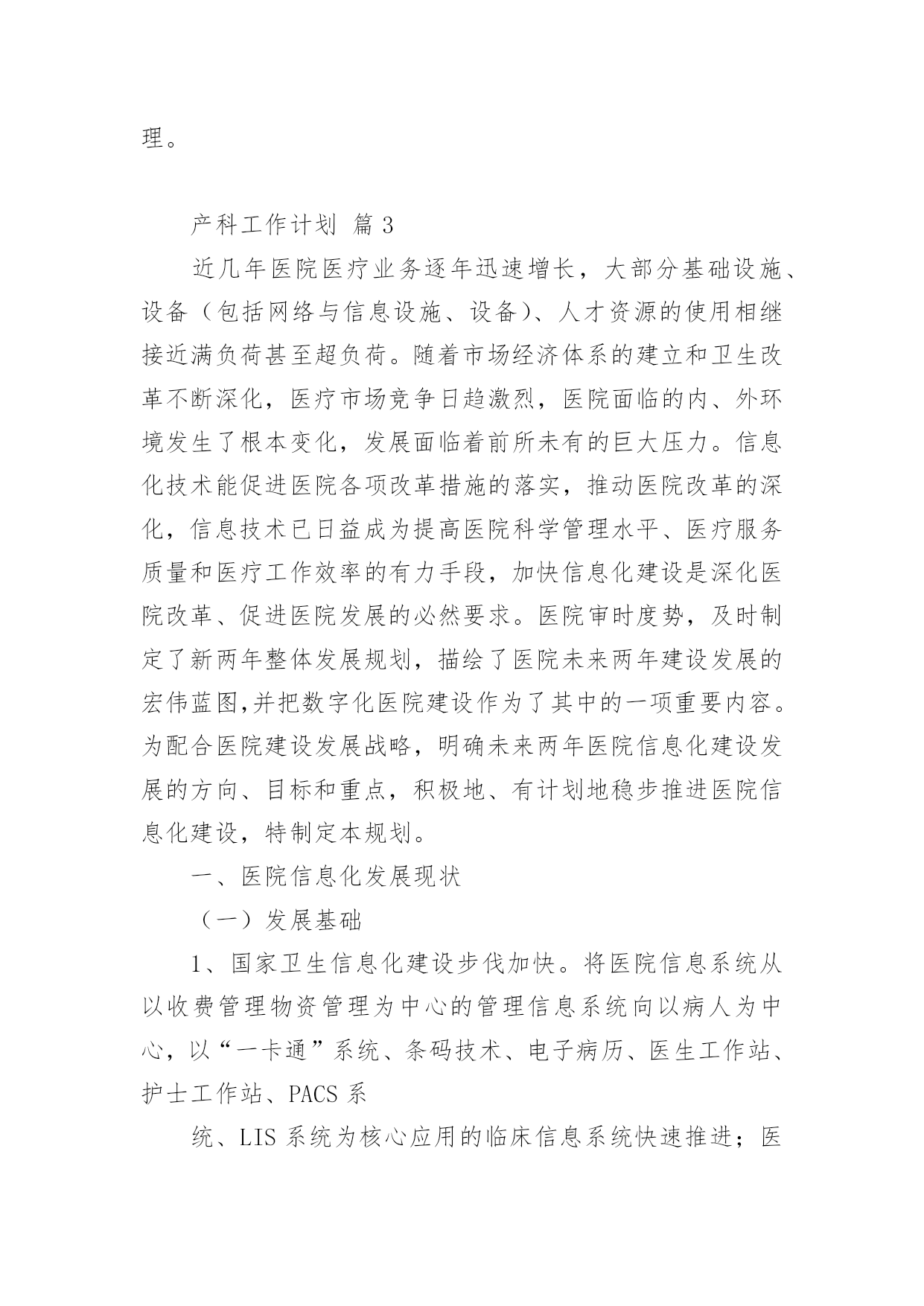 理。

产科工作计划 篇 3

近几年医院医疗业务逐年迅速增长，大部分基础设施、设备（包括网络与信息设施、设备）、人才资源的使用相继接近满负荷甚至超负荷。随着市场经济体系的建立和卫生改革不断深化，医疗市场竞争日趋激烈，医院面临的内、外环境发生了根本变化，发展面临着前所未有的巨大压力。信息化技术能促进医院各项改革措施的落实，推动医院改革的深化，信息技术已日益成为提高医院科学管理水平、医疗服务质量和医疗工作效率的有力手段，加快信息化建设是深化医院改革、促进医院发展的必然要求。医院审时度势，及时制定了新两年整体发展规划，描绘了医院未来两年建设发展的宏伟蓝图,并把数字化医院建设作为了其中的一项重要内容。为配合医院建设发展战略，明确未来两年医院信息化建设发展的方向、目标和重点，积极地、有计划地稳步推进医院信息化建设，特制定本规划。

一、医院信息化发展现状

（一）发展基础

1、国家卫生信息化建设步伐加快。将医院信息系统从以收费管理物资管理为中心的管理信息系统向以病人为中心，以“一卡通”系统、条码技术、电子病历、医生工作站、护士工作站、PACS 系

统、LIS 系统为核心应用的临床信息系统快速推进；医